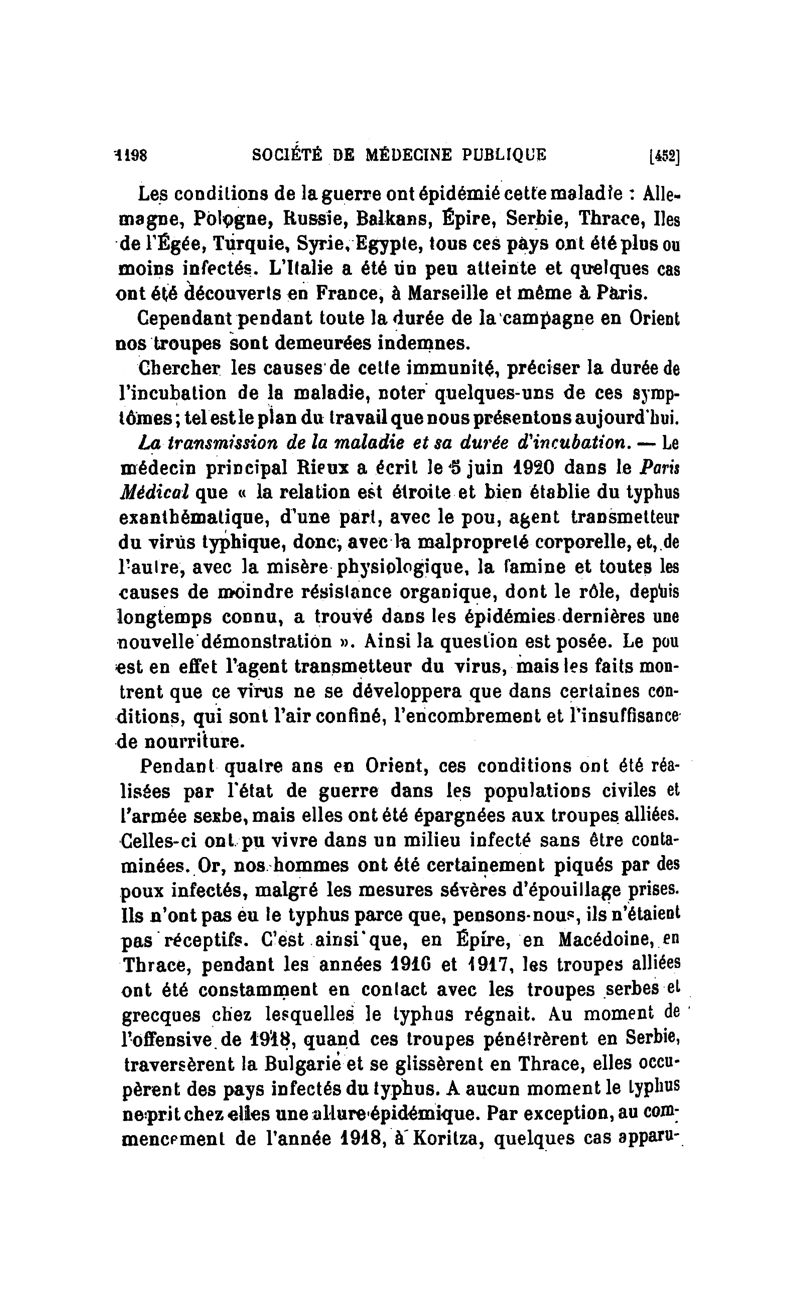 1198 SOCIÉTÉ DE MÉDECINE PUBLIQUE [452]

Les conditions de la guerre ont épidémié cette maladie : Allemagne, Pologne, Russie, Balkans, Épire, Serbie, Thrace, Iles de l'Égée, Turquie, Syrie, Egypte, tous ces pays ont été plus ou moins infectés. L'Italie a été un peu atteinte et quelques cas ont été découverts en France, à Marseille et même à Paris.

Cependant pendant toute la durée de la campagne en Orient nos troupes sont demeurées indemnes.

Chercher les causes de cette immunité, préciser la durée de l'incubation de la maladie, noter quelques-uns de ces symptômes; tel est le plan du travail que nous présentons aujourd'hui.

La transmission de la maladie et sa durée d'incubation. — Le médecin principal Rieux a écrit le 5 juin 1920 dans le Paris Médical que « la relation est étroite et bien établie du typhus exanthématique, d'une part, avec le pou, agent transmetteur du virus typhique, donc, avec la malpropreté corporelle, et, de l'autre, avec la misère physiologique, la famine et toutes les causes de moindre résistance organique, dont le rôle, depuis longtemps connu, a trouvé dans les épidémies dernières une nouvelle démonstration ». Ainsi la question est posée. Le pou est en effet l'agent transmetteur du virus, mais les faits montrent que ce virus ne se développera que dans certaines conditions, qui sont l'air confiné, l'encombrement et l'insuffisance de nourriture.

Pendant quatre ans en Orient, ces conditions ont été réalisées par l'état de guerre dans les populations civiles et l'armée serbe, mais elles ont été épargnées aux troupes alliées. Celles-ci ont pu vivre dans un milieu infecté sans être contaminées. Or, nos hommes ont été certainement piqués par des poux infectés, malgré les mesures sévères d'épouillage prises. Ils n'ont pas eu le typhus parce que, pensons-nous, ils n'étaient pas réceptifs. C'est ainsi que, en Épire, en Macédoine, en Thrace, pendant les années 1916 et 1917, les troupes alliées ont été constamment en contact avec les troupes serbes et grecques chez lesquelles le typhus régnait. Au moment de l'offensive de 1918, quand ces troupes pénétrèrent en Serbie, traversèrent la Bulgarie et se glissèrent en Thrace, elles occupèrent des pays infectés du typhus. A aucun moment le typhus ne prit chez elles une allure épidémique. Par exception, au commencement de l'année 1918, à Koritza, quelques cas apparu-